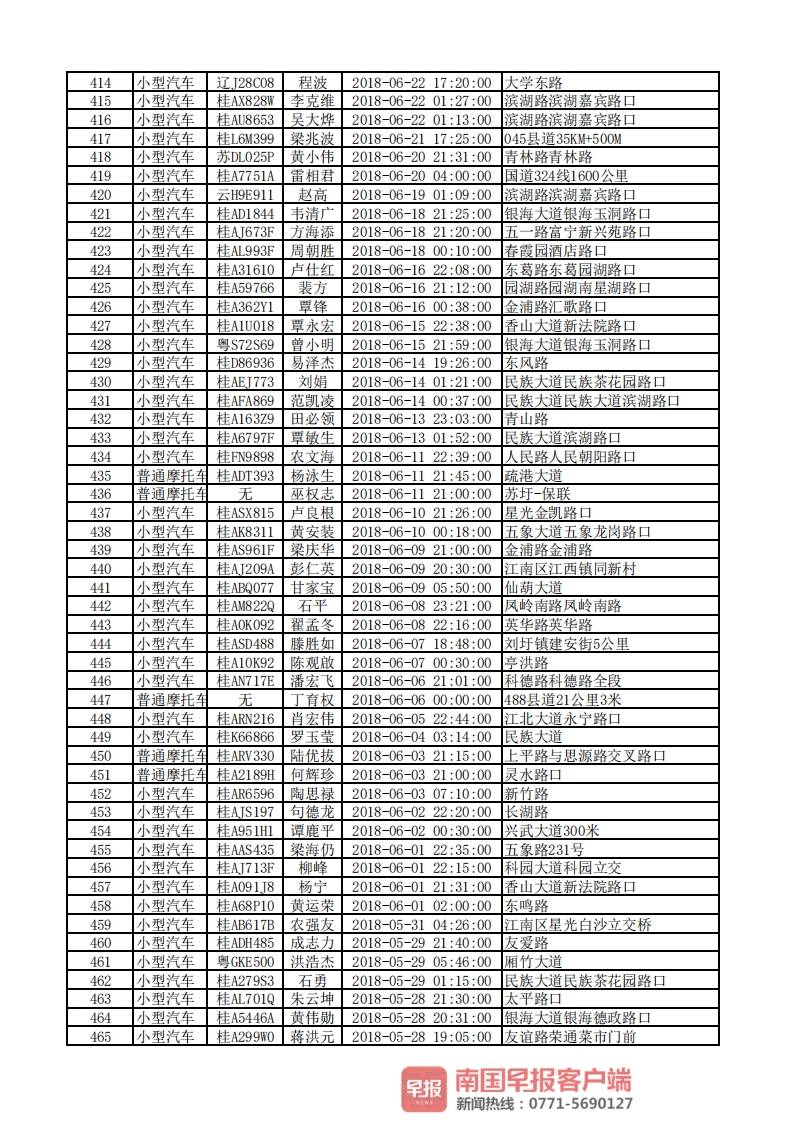 | 414 | 小型汽车 | 辽J28C08 | 程波 | 2018-06-22 17:20:00 | 大学东路 |
|---|---|---|---|---|---|
| 415 | 小型汽车 | 桂AX828W | 李克维 | 2018-06-22 01:27:00 | 滨湖路滨湖嘉宾路口 |
| 416 | 小型汽车 | 桂AU8653 | 吴大烨 | 2018-06-22 01:13:00 | 滨湖路滨湖嘉宾路口 |
| 417 | 小型汽车 | 桂L6M399 | 梁兆波 | 2018-06-21 17:25:00 | 045县道35KM+500M |
| 418 | 小型汽车 | 苏DL025P | 黄小伟 | 2018-06-20 21:31:00 | 青林路青林路 |
| 419 | 小型汽车 | 桂A7751A | 雷相君 | 2018-06-20 04:00:00 | 国道324线1600公里 |
| 420 | 小型汽车 | 云H9E911 | 赵高 | 2018-06-19 01:09:00 | 滨湖路滨湖嘉宾路口 |
| 421 | 小型汽车 | 桂AD1844 | 韦清广 | 2018-06-18 21:25:00 | 银海大道银海玉洞路口 |
| 422 | 小型汽车 | 桂AJ673F | 方海添 | 2018-06-18 21:20:00 | 五一路富宁新兴苑路口 |
| 423 | 小型汽车 | 桂AL993F | 周朝胜 | 2018-06-18 00:10:00 | 春霞园酒店路口 |
| 424 | 小型汽车 | 桂A31610 | 卢仕红 | 2018-06-16 22:08:00 | 东葛路东葛园湖路口 |
| 425 | 小型汽车 | 桂A59766 | 裴方 | 2018-06-16 21:12:00 | 园湖路园湖南星湖路口 |
| 426 | 小型汽车 | 桂A362Y1 | 覃锋 | 2018-06-16 00:38:00 | 金浦路汇歌路口 |
| 427 | 小型汽车 | 桂A1U018 | 覃永宏 | 2018-06-15 22:38:00 | 香山大道新法院路口 |
| 428 | 小型汽车 | 粤S72S69 | 曾小明 | 2018-06-15 21:59:00 | 银海大道银海玉洞路口 |
| 429 | 小型汽车 | 桂D86936 | 易泽杰 | 2018-06-14 19:26:00 | 东风路 |
| 430 | 小型汽车 | 桂AEJ773 | 刘娟 | 2018-06-14 01:21:00 | 民族大道民族茶花园路口 |
| 431 | 小型汽车 | 桂AFA869 | 范凯凌 | 2018-06-14 00:37:00 | 民族大道民族大道滨湖路口 |
| 432 | 小型汽车 | 桂A163Z9 | 田必领 | 2018-06-13 23:03:00 | 青山路 |
| 433 | 小型汽车 | 桂A6797F | 覃敏生 | 2018-06-13 01:52:00 | 民族大道滨湖路口 |
| 434 | 小型汽车 | 桂FN9898 | 农文海 | 2018-06-11 22:39:00 | 人民路人民朝阳路口 |
| 435 | 普通摩托车 | 桂ADT393 | 杨泳生 | 2018-06-11 21:45:00 | 疏港大道 |
| 436 | 普通摩托车 | 无 | 巫权志 | 2018-06-11 21:00:00 | 苏圩-保联 |
| 437 | 小型汽车 | 桂ASX815 | 卢良根 | 2018-06-10 21:26:00 | 星光金凯路口 |
| 438 | 小型汽车 | 桂AK8311 | 黄安装 | 2018-06-10 00:18:00 | 五象大道五象龙岗路口 |
| 439 | 小型汽车 | 桂AS961F | 梁庆华 | 2018-06-09 21:00:00 | 金浦路金浦路 |
| 440 | 小型汽车 | 桂AJ209A | 彭仁英 | 2018-06-09 20:30:00 | 江南区江西镇同新村 |
| 441 | 小型汽车 | 桂ABQ077 | 甘家宝 | 2018-06-09 05:50:00 | 仙葫大道 |
| 442 | 小型汽车 | 桂AM822Q | 石平 | 2018-06-08 23:21:00 | 凤岭南路凤岭南路 |
| 443 | 小型汽车 | 桂AOK092 | 翟孟冬 | 2018-06-08 22:16:00 | 英华路英华路 |
| 444 | 小型汽车 | 桂ASD488 | 滕胜如 | 2018-06-07 18:48:00 | 刘圩镇建安街5公里 |
| 445 | 小型汽车 | 桂A10K92 | 陈观啟 | 2018-06-07 00:30:00 | 亭洪路 |
| 446 | 小型汽车 | 桂AN717E | 潘宏飞 | 2018-06-06 21:01:00 | 科德路科德路全段 |
| 447 | 普通摩托车 | 无 | 丁育权 | 2018-06-06 00:00:00 | 488县道21公里3米 |
| 448 | 小型汽车 | 桂ARN216 | 肖宏伟 | 2018-06-05 22:44:00 | 江北大道永宁路口 |
| 449 | 小型汽车 | 桂K66866 | 罗玉莹 | 2018-06-04 03:14:00 | 民族大道 |
| 450 | 普通摩托车 | 桂ARV330 | 陆优拔 | 2018-06-03 21:15:00 | 上平路与思源路交叉路口 |
| 451 | 普通摩托车 | 桂A2189H | 何辉珍 | 2018-06-03 21:00:00 | 灵水路口 |
| 452 | 小型汽车 | 桂AR6596 | 陶思禄 | 2018-06-03 07:10:00 | 新竹路 |
| 453 | 小型汽车 | 桂AJS197 | 句德龙 | 2018-06-02 22:20:00 | 长湖路 |
| 454 | 小型汽车 | 桂A951H1 | 谭鹿平 | 2018-06-02 00:30:00 | 兴武大道300米 |
| 455 | 小型汽车 | 桂AAS435 | 梁海仍 | 2018-06-01 22:35:00 | 五象路231号 |
| 456 | 小型汽车 | 桂AJ713F | 柳峰 | 2018-06-01 22:15:00 | 科园大道科园立交 |
| 457 | 小型汽车 | 桂A091J8 | 杨宁 | 2018-06-01 21:31:00 | 香山大道新法院路口 |
| 458 | 小型汽车 | 桂A68P10 | 黄运荣 | 2018-06-01 02:00:00 | 东鸣路 |
| 459 | 小型汽车 | 桂AB617B | 农强友 | 2018-05-31 04:26:00 | 江南区星光白沙立交桥 |
| 460 | 小型汽车 | 桂ADH485 | 成志力 | 2018-05-29 21:40:00 | 友爱路 |
| 461 | 小型汽车 | 粤GKE500 | 洪浩杰 | 2018-05-29 05:46:00 | 厢竹大道 |
| 462 | 小型汽车 | 桂A279S3 | 石勇 | 2018-05-29 01:15:00 | 民族大道民族茶花园路口 |
| 463 | 小型汽车 | 桂AL701Q | 朱云坤 | 2018-05-28 21:30:00 | 太平路口 |
| 464 | 小型汽车 | 桂A5446A | 黄伟勋 | 2018-05-28 20:31:00 | 银海大道银海德政路口 |
| 465 | 小型汽车 | 桂A299W0 | 蒋洪元 | 2018-05-28 19:05:00 | 友谊路荣通菜市门前 |

早报 NEWS 南国早报客户端
新闻热线：0771-5690127